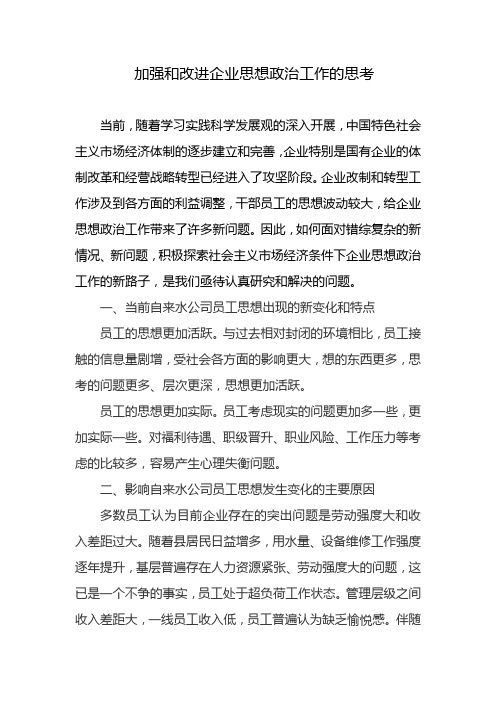 加强和改进企业思想政治工作的思考

当前，随着学习实践科学发展观的深入开展，中国特色社会主义市场经济体制的逐步建立和完善，企业特别是国有企业的体制改革和经营战略转型已经进入了攻坚阶段。企业改制和转型工作涉及到各方面的利益调整，干部员工的思想波动较大，给企业思想政治工作带来了许多新问题。因此，如何面对错综复杂的新情况、新问题，积极探索社会主义市场经济条件下企业思想政治工作的新路子，是我们亟待认真研究和解决的问题。

一、当前自来水公司员工思想出现的新变化和特点

员工的思想更加活跃。与过去相对封闭的环境相比，员工接触的信息量剧增，受社会各方面的影响更大，想的东西更多，思考的问题更多、层次更深，思想更加活跃。

员工的思想更加实际。员工考虑现实的问题更加多一些，更加实际一些。对福利待遇、职级晋升、职业风险、工作压力等考虑的比较多，容易产生心理失衡问题。

二、影响自来水公司员工思想发生变化的主要原因

多数员工认为目前企业存在的突出问题是劳动强度大和收入差距过大。随着县居民日益增多，用水量、设备维修工作强度逐年提升，基层普遍存在人力资源紧张、劳动强度大的问题，这已是一个不争的事实，员工处于超负荷工作状态。管理层级之间收入差距大，一线员工收入低，员工普遍认为缺乏愉悦感。伴随